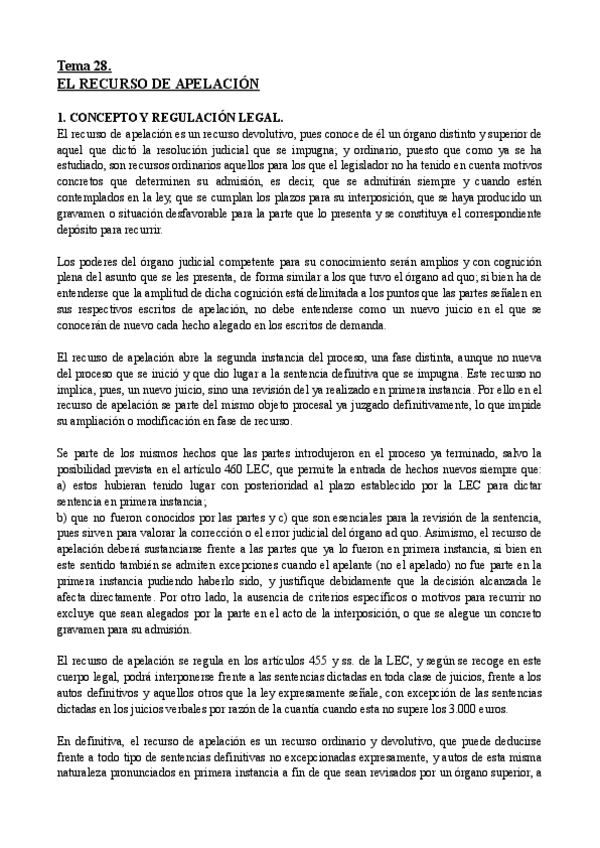 Tema 28.
EL RECURSO DE APELACIÓN

1. CONCEPTO Y REGULACIÓN LEGAL.
El recurso de apelación es un recurso devolutivo, pues conoce de él un órgano distinto y superior de aquel que dictó la resolución judicial que se impugna; y ordinario, puesto que como ya se ha estudiado, son recursos ordinarios aquellos para los que el legislador no ha tenido en cuenta motivos concretos que determinen su admisión, es decir, que se admitirán siempre y cuando estén contemplados en la ley, que se cumplan los plazos para su interposición, que se haya producido un gravamen o situación desfavorable para la parte que lo presenta y se constituya el correspondiente depósito para recurrir.

Los poderes del órgano judicial competente para su conocimiento serán amplios y con cognición plena del asunto que se les presenta, de forma similar a los que tuvo el órgano ad quo; si bien ha de entenderse que la amplitud de dicha cognición está delimitada a los puntos que las partes señalen en sus respectivos escritos de apelación, no debe entenderse como un nuevo juicio en el que se conocerán de nuevo cada hecho alegado en los escritos de demanda.

El recurso de apelación abre la segunda instancia del proceso, una fase distinta, aunque no nueva del proceso que se inició y que dio lugar a la sentencia definitiva que se impugna. Este recurso no implica, pues, un nuevo juicio, sino una revisión del ya realizado en primera instancia. Por ello en el recurso de apelación se parte del mismo objeto procesal ya juzgado definitivamente, lo que impide su ampliación o modificación en fase de recurso.

Se parte de los mismos hechos que las partes introdujeron en el proceso ya terminado, salvo la posibilidad prevista en el artículo 460 LEC, que permite la entrada de hechos nuevos siempre que:
a) estos hubieran tenido lugar con posterioridad al plazo establecido por la LEC para dictar sentencia en primera instancia;
b) que no fueron conocidos por las partes y c) que son esenciales para la revisión de la sentencia, pues sirven para valorar la corrección o el error judicial del órgano ad quo. Asimismo, el recurso de apelación deberá sustanciarse frente a las partes que ya lo fueron en primera instancia, si bien en este sentido también se admiten excepciones cuando el apelante (no el apelado) no fue parte en la primera instancia pudiendo haberlo sido, y justifique debidamente que la decisión alcanzada le afecta directamente. Por otro lado, la ausencia de criterios específicos o motivos para recurrir no excluye que sean alegados por la parte en el acto de la interposición, o que se alegue un concreto gravamen para su admisión.

El recurso de apelación se regula en los artículos 455 y ss. de la LEC, y según se recoge en este cuerpo legal, podrá interponerse frente a las sentencias dictadas en toda clase de juicios, frente a los autos definitivos y aquellos otros que la ley expresamente señale, con excepción de las sentencias dictadas en los juicios verbales por razón de la cuantía cuando esta no supere los 3.000 euros.

En definitiva, el recurso de apelación es un recurso ordinario y devolutivo, que puede deducirse frente a todo tipo de sentencias definitivas no excepcionadas expresamente, y autos de esta misma naturaleza pronunciados en primera instancia a fin de que sean revisados por un órgano superior, a